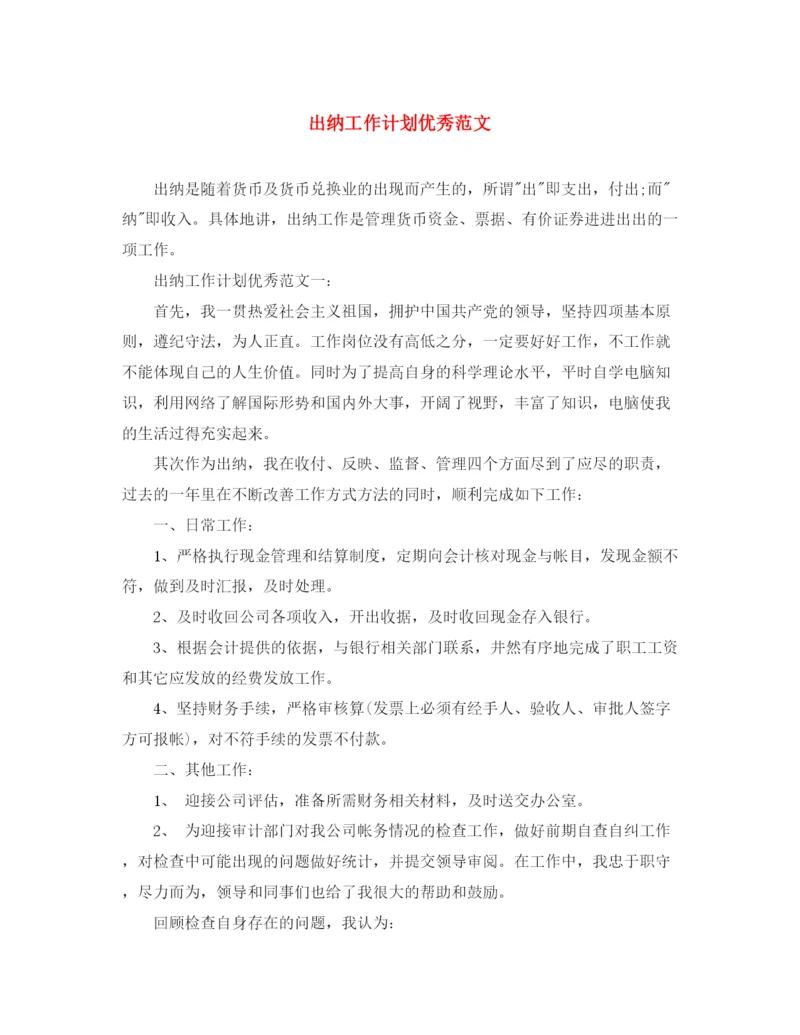 出纳工作计划优秀范文

出纳是随着货币及货币兑换业的出现而产生的，所谓"出"即支出，付出;而"纳"即收入。具体地讲，出纳工作是管理货币资金、票据、有价证券进进出出的一项工作。

出纳工作计划优秀范文一：

首先，我一贯热爱社会主义祖国，拥护中国共产党的领导，坚持四项基本原则，遵纪守法，为人正直。工作岗位没有高低之分，一定要好好工作，不工作就不能体现自己的人生价值。同时为了提高自身的科学理论水平，平时自学电脑知识，利用网络了解国际形势和国内外大事，开阔了视野，丰富了知识，电脑使我的生活过得充实起来。

其次作为出纳，我在收付、反映、监督、管理四个方面尽到了应尽的职责，过去的一年里在不断改善工作方式方法的同时，顺利完成如下工作：

一、日常工作：

1、严格执行现金管理和结算制度，定期向会计核对现金与帐目，发现金额不符，做到及时汇报，及时处理。

2、及时收回公司各项收入，开出收据，及时收回现金存入银行。

3、根据会计提供的依据，与银行相关部门联系，井然有序地完成了职工工资和其它应发放的经费发放工作。

4、坚持财务手续，严格审核算(发票上必须有经手人、验收人、审批人签字方可报帐)，对不符手续的发票不付款。

二、其他工作：

1、 迎接公司评估，准备所需财务相关材料，及时送交办公室。

2、 为迎接审计部门对我公司帐务情况的检查工作，做好前期自查自纠工作，对检查中可能出现的问题做好统计，并提交领导审阅。在工作中，我忠于职守，尽力而为，领导和同事们也给了我很大的帮助和鼓励。

回顾检查自身存在的问题，我认为：